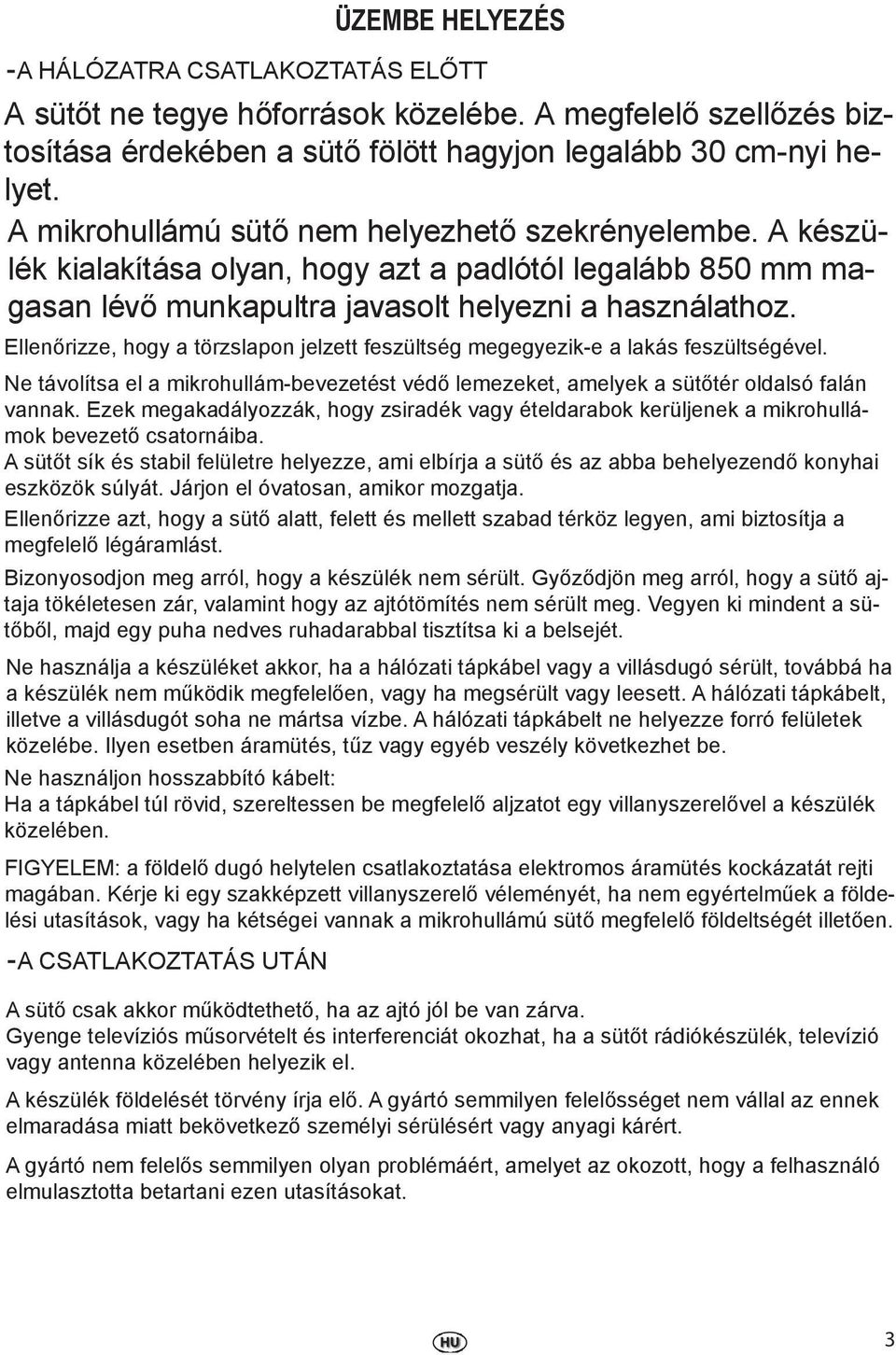 ÜZEMBE HELYEZÉS

-A HÁLÓZATRA CSATLAKOZTATÁS ELŐTT

A sütőt ne tegye hőforrások közelébe. A megfelelő szellőzés biztosítása érdekében a sütő fölött hagyjon legalább 30 cm-nyi helyet.

A mikrohullámú sütő nem helyezhető szekrényelembe. A készülék kialakítása olyan, hogy azt a padlótól legalább 850 mm magasan lévő munkapultra javasolt helyezni a használathoz.

Ellenőrizze, hogy a törzslapon jelzett feszültség megegyezik-e a lakás feszültségével.

Ne távolítsa el a mikrohullám-bevezetést védő lemezeket, amelyek a sütőtér oldalsó falán vannak. Ezek megakadályozzák, hogy zsiradék vagy ételdarabok kerüljenek a mikrohullámok bevezető csatornáiba.

A sütőt sík és stabil felületre helyezze, ami elbírja a sütő és az abba behelyezendő konyhai eszközök súlyát. Járjon el óvatosan, amikor mozgatja.

Ellenőrizze azt, hogy a sütő alatt, felett és mellett szabad térköz legyen, ami biztosítja a megfelelő légáramlást.

Bizonyosodjon meg arról, hogy a készülék nem sérült. Győződjön meg arról, hogy a sütő ajtaja tökéletesen zár, valamint hogy az ajtótömítés nem sérült meg. Vegyen ki mindent a sütőből, majd egy puha nedves ruhadarabbal tisztítsa ki a belsejét.

Ne használja a készüléket akkor, ha a hálózati tápkábel vagy a villásdugó sérült, továbbá ha a készülék nem működik megfelelően, vagy ha megsérült vagy leesett. A hálózati tápkábelt, illetve a villásdugót soha ne mártsa vízbe. A hálózati tápkábelt ne helyezze forró felületek közelébe. Ilyen esetben áramütés, tűz vagy egyéb veszély következhet be.

Ne használjon hosszabbító kábelt:
Ha a tápkábel túl rövid, szereltessen be megfelelő aljzatot egy villanyszerelővel a készülék közelében.

FIGYELEM: a földelő dugó helytelen csatlakoztatása elektromos áramütés kockázatát rejti magában. Kérje ki egy szakképzett villanyszerelő véleményét, ha nem egyértelműek a földelési utasítások, vagy ha kétségei vannak a mikrohullámú sütő megfelelő földeltségét illetően.

-A CSATLAKOZTATÁS UTÁN

A sütő csak akkor működtethető, ha az ajtó jól be van zárva.
Gyenge televíziós műsorvételt és interferenciát okozhat, ha a sütőt rádiókészülék, televízió vagy antenna közelében helyezik el.

A készülék földelését törvény írja elő. A gyártó semmilyen felelősséget nem vállal az ennek elmaradása miatt bekövetkező személyi sérülésért vagy anyagi kárért.

A gyártó nem felelős semmilyen olyan problémáért, amelyet az okozott, hogy a felhasználó elmulasztotta betartani ezen utasításokat.

HU

3